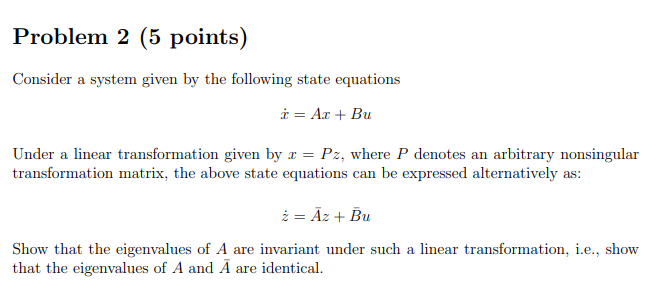 Problem 2 (5 points)

Consider a system given by the following state equations

$\dot{x} = Ax + Bu$

Under a linear transformation given by $x = Pz$, where $P$ denotes an arbitrary nonsingular transformation matrix, the above state equations can be expressed alternatively as:

$\dot{z} = \bar{A}z + \bar{B}u$

Show that the eigenvalues of $A$ are invariant under such a linear transformation, i.e., show that the eigenvalues of $A$ and $\bar{A}$ are identical.